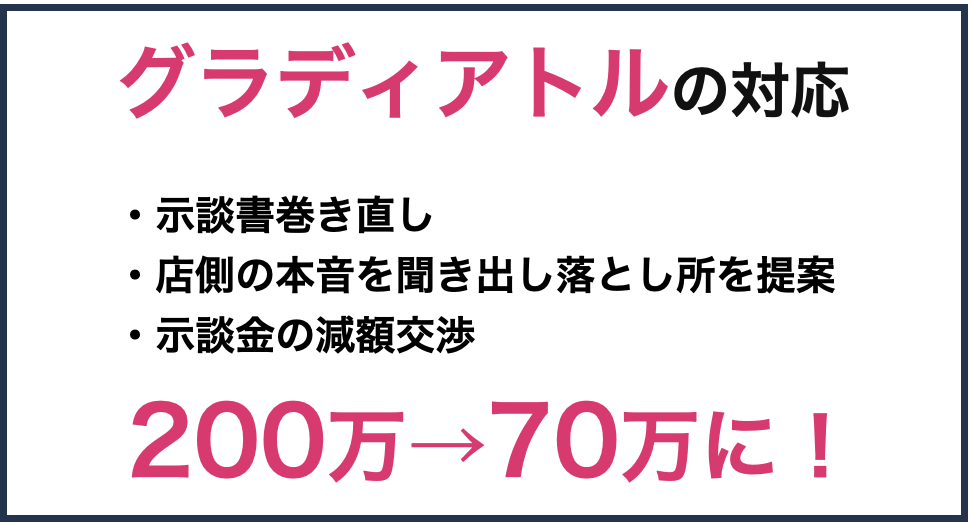 グラディアトルの対応

・示談書巻き直し
・店側の本音を聞き出し落とし所を提案
・示談金の減額交渉

200万→70万に！